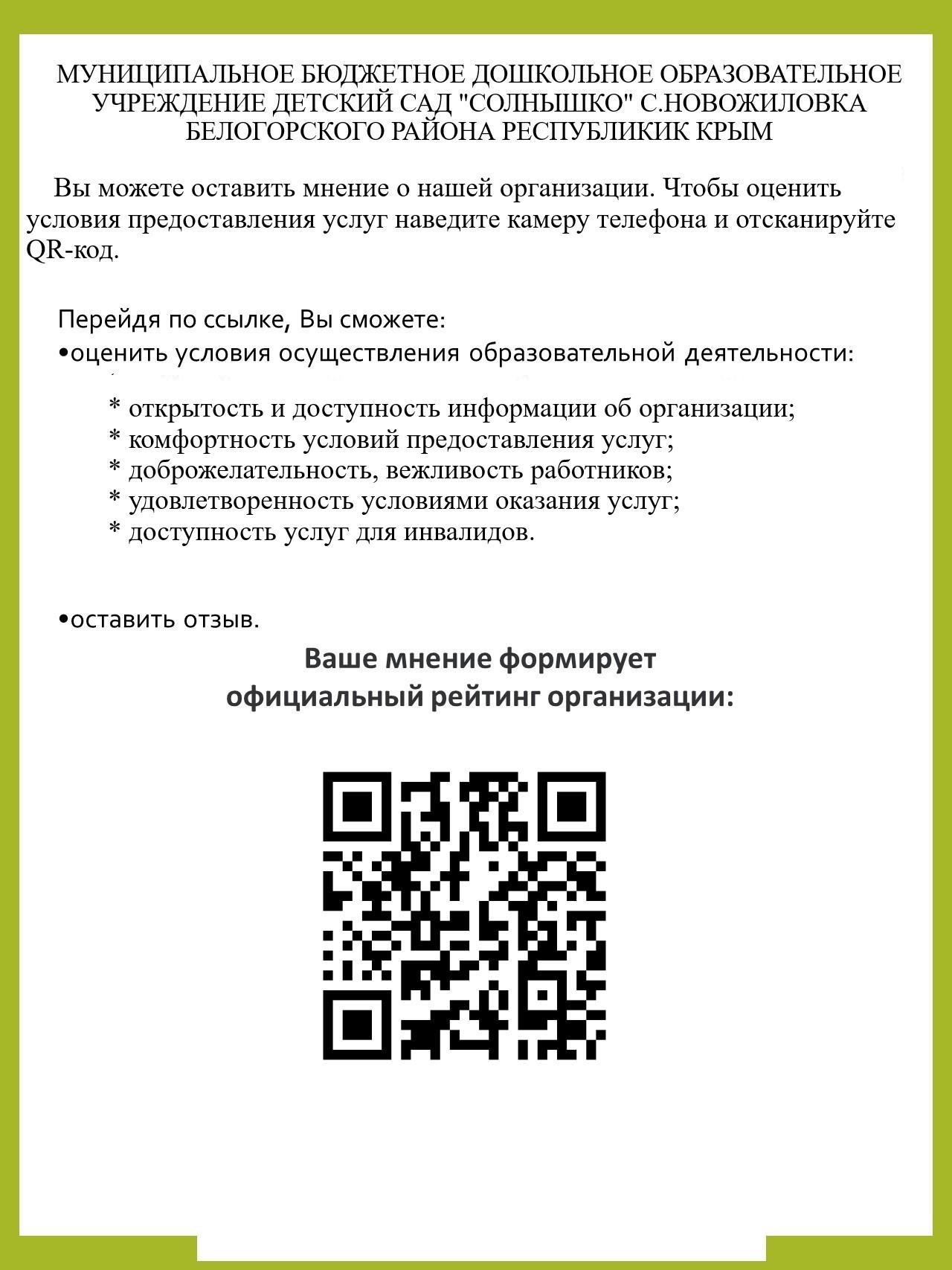 МУНИЦИПАЛЬНОЕ БЮДЖЕТНОЕ ДОШКОЛЬНОЕ ОБРАЗОВАТЕЛЬНОЕ УЧРЕЖДЕНИЕ ДЕТСКИЙ САД "СОЛНЫШКО" С.НОВОЖИЛОВКА БЕЛОГОРСКОГО РАЙОНА РЕСПУБЛИКИК КРЫМ

Вы можете оставить мнение о нашей организации. Чтобы оценить условия предоставления услуг наведите камеру телефона и отсканируйте QR-код.

Перейдя по ссылке, Вы сможете:
• оценить условия осуществления образовательной деятельности:
* открытость и доступность информации об организации;
* комфортность условий предоставления услуг;
* доброжелательность, вежливость работников;
* удовлетворенность условиями оказания услуг;
* доступность услуг для инвалидов.

• оставить отзыв.

Ваше мнение формирует
официальный рейтинг организации: